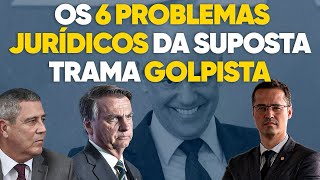 OS 6 PROBLEMAS JURÍDICOS DA SUPOSTA TRAMA GOLPISTA